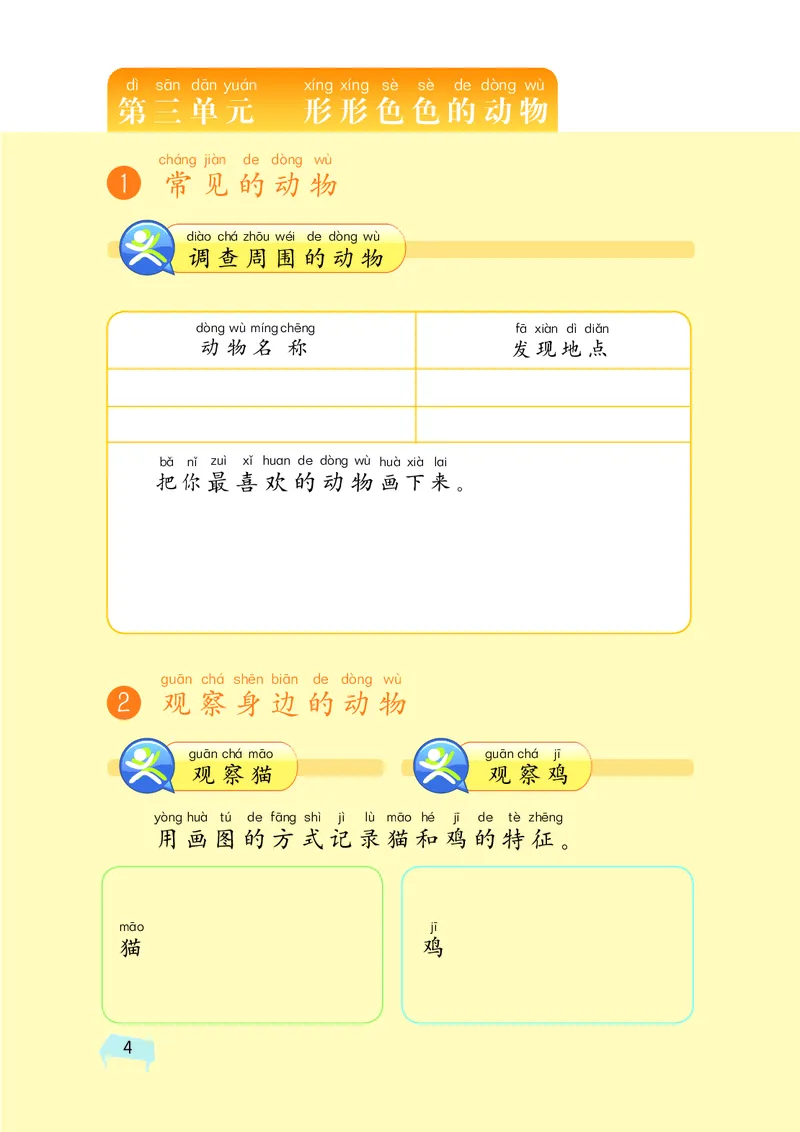 dì sān dān yuán xíng xíng sè sè de dòng wù
第三单元 形形色色的动物

cháng jiàn de dòng wù
1 常见的动物

diào chá zhōu wéi de dòng wù
调查周围的动物

| dòng wù míng chēng 动物名称 | fā xiàn dì diǎn 发现地点 |
|---|---|
| | |
| | |

bǎ nǐ zuì xǐ huan de dòng wù huà xià lai
把你最喜欢的动物画下来。

guān chá shēn biān de dòng wù
2 观察身边的动物

guān chá māo
观察猫

guān chá jī
观察鸡

yòng huà tú de fāng shì jì lù māo hé jī de tè zhēng
用画图的方式记录猫和鸡的特征。

māo
猫

jī
鸡

4